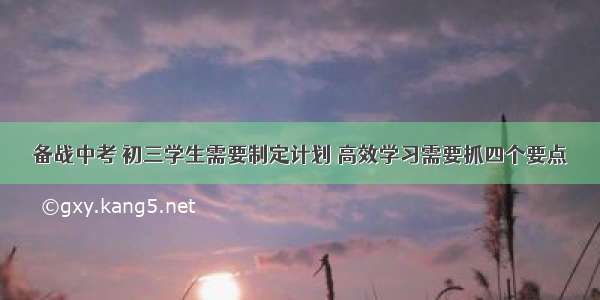 备战中考 初三学生需要制定计划 高效学习需要抓四个要点

©gxy.kang5.net